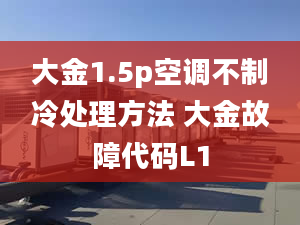 大金1.5p空调不制冷处理方法 大金故障代码L1